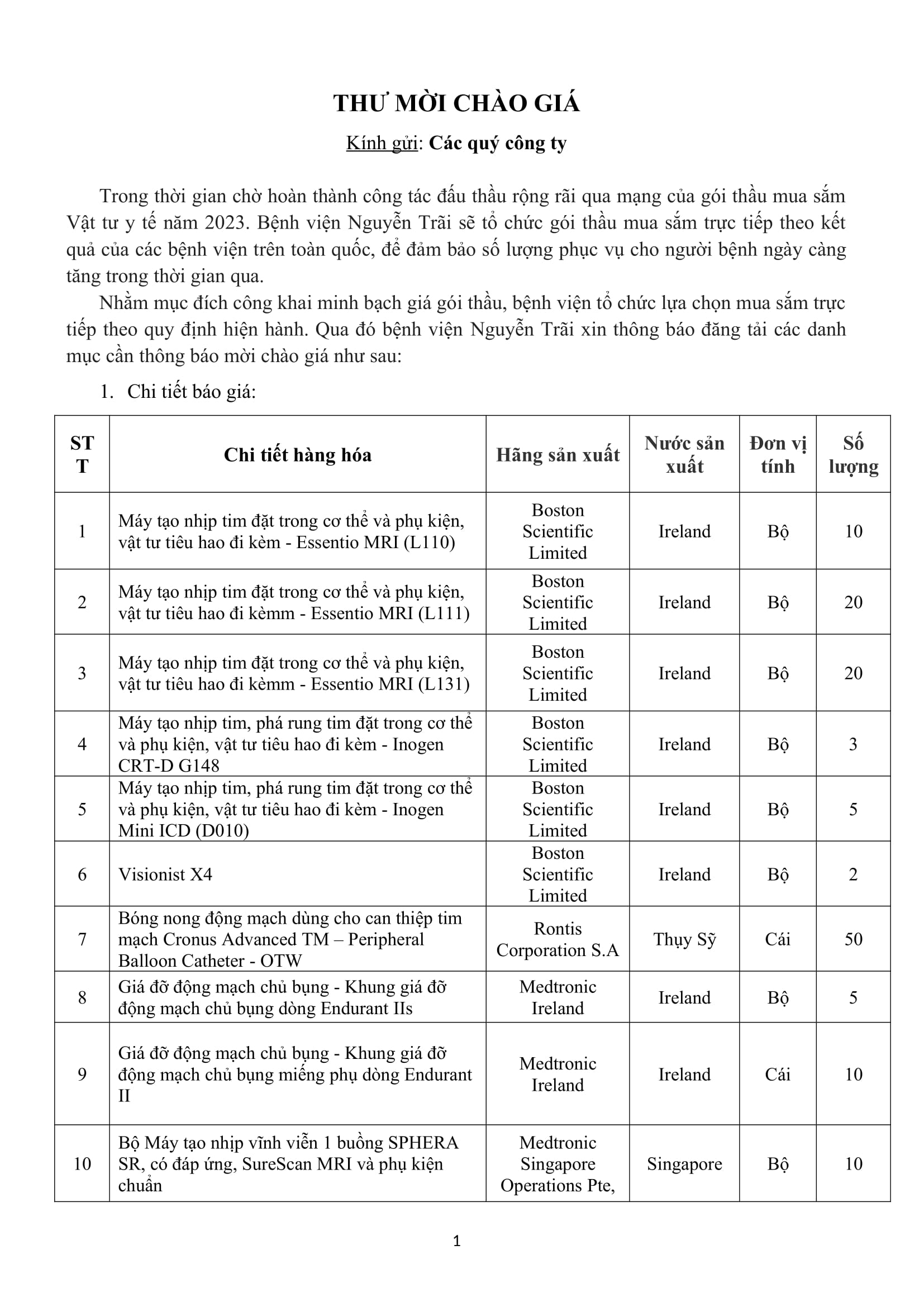 THƯ MỜI CHÀO GIÁ

Kính gửi: Các quý công ty

Trong thời gian chờ hoàn thành công tác đấu thầu rộng rãi qua mạng của gói thầu mua sắm Vật tư y tế năm 2023. Bệnh viện Nguyễn Trãi sẽ tổ chức gói thầu mua sắm trực tiếp theo kết quả của các bệnh viện trên toàn quốc, để đảm bảo số lượng phục vụ cho người bệnh ngày càng tăng trong thời gian qua.

Nhằm mục đích công khai minh bạch giá gói thầu, bệnh viện tổ chức lựa chọn mua sắm trực tiếp theo quy định hiện hành. Qua đó bệnh viện Nguyễn Trãi xin thông báo đăng tải các danh mục cần thông báo mời chào giá như sau:

1. Chi tiết báo giá:

| STT | Chi tiết hàng hóa | Hãng sản xuất | Nước sản xuất | Đơn vị tính | Số lượng |
|---|---|---|---|---|---|
| 1 | Máy tạo nhịp tim đặt trong cơ thể và phụ kiện, vật tư tiêu hao đi kèm - Essentio MRI (L110) | Boston Scientific Limited | Ireland | Bộ | 10 |
| 2 | Máy tạo nhịp tim đặt trong cơ thể và phụ kiện, vật tư tiêu hao đi kèmm - Essentio MRI (L111) | Boston Scientific Limited | Ireland | Bộ | 20 |
| 3 | Máy tạo nhịp tim đặt trong cơ thể và phụ kiện, vật tư tiêu hao đi kèmm - Essentio MRI (L131) | Boston Scientific Limited | Ireland | Bộ | 20 |
| 4 | Máy tạo nhịp tim, phá rung tim đặt trong cơ thể và phụ kiện, vật tư tiêu hao đi kèm - Inogen CRT-D G148 | Boston Scientific Limited | Ireland | Bộ | 3 |
| 5 | Máy tạo nhịp tim, phá rung tim đặt trong cơ thể và phụ kiện, vật tư tiêu hao đi kèm - Inogen Mini ICD (D010) | Boston Scientific Limited | Ireland | Bộ | 5 |
| 6 | Visionist X4 | Boston Scientific Limited | Ireland | Bộ | 2 |
| 7 | Bóng nong động mạch dùng cho can thiệp tim mạch Cronus Advanced TM – Peripheral Balloon Catheter - OTW | Rontis Corporation S.A | Thụy Sỹ | Cái | 50 |
| 8 | Giá đỡ động mạch chủ bụng - Khung giá đỡ động mạch chủ bụng dòng Endurant IIs | Medtronic Ireland | Ireland | Bộ | 5 |
| 9 | Giá đỡ động mạch chủ bụng - Khung giá đỡ động mạch chủ bụng miếng phụ dòng Endurant II | Medtronic Ireland | Ireland | Cái | 10 |
| 10 | Bộ Máy tạo nhịp vĩnh viễn 1 buồng SPHERA SR, có đáp ứng, SureScan MRI và phụ kiện chuẩn | Medtronic Singapore Operations Pte, | Singapore | Bộ | 10 |

1